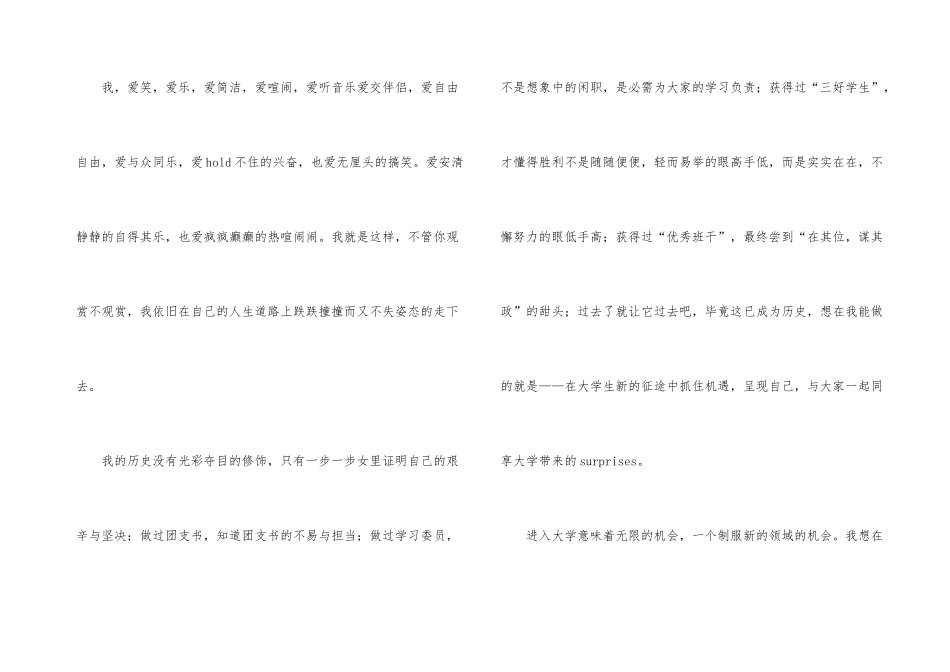 我，爱笑，爱乐，爱简洁，爱喧闹，爱听音乐爱交伴侣，爱自由自由，爱与众同乐，爱hold不住的兴奋，也爱无厘头的搞笑。爱安清静静的自得其乐，也爱疯疯癫癫的热喧闹闹。我就是这样，不管你观赏不观赏，我依旧在自己的人生道路上跌跌撞撞而又不失姿态的走下去。

我的历史没有光彩夺目的修饰，只有一步一步女里证明自己的艰辛与坚决；做过团支书，知道团支书的不易与担当；做过学习委员，不是想象中的闲职，是必需为大家的学习负责；获得过“三好学生”，才懂得胜利不是随随便便，轻而易举的眼高手低，而是实实在在，不懈努力的眼低手高；获得过“优秀班干”，最终尝到“在其位，谋其政”的甜头；过去了就让它过去吧，毕竟这已成为历史，想在我能做的就是——在大学生新的征途中抓住机遇，呈现自己，与大家一起同享大学带来的surprises。

进入大学意味着无限的机会，一个制服新的领域的机会。我想在